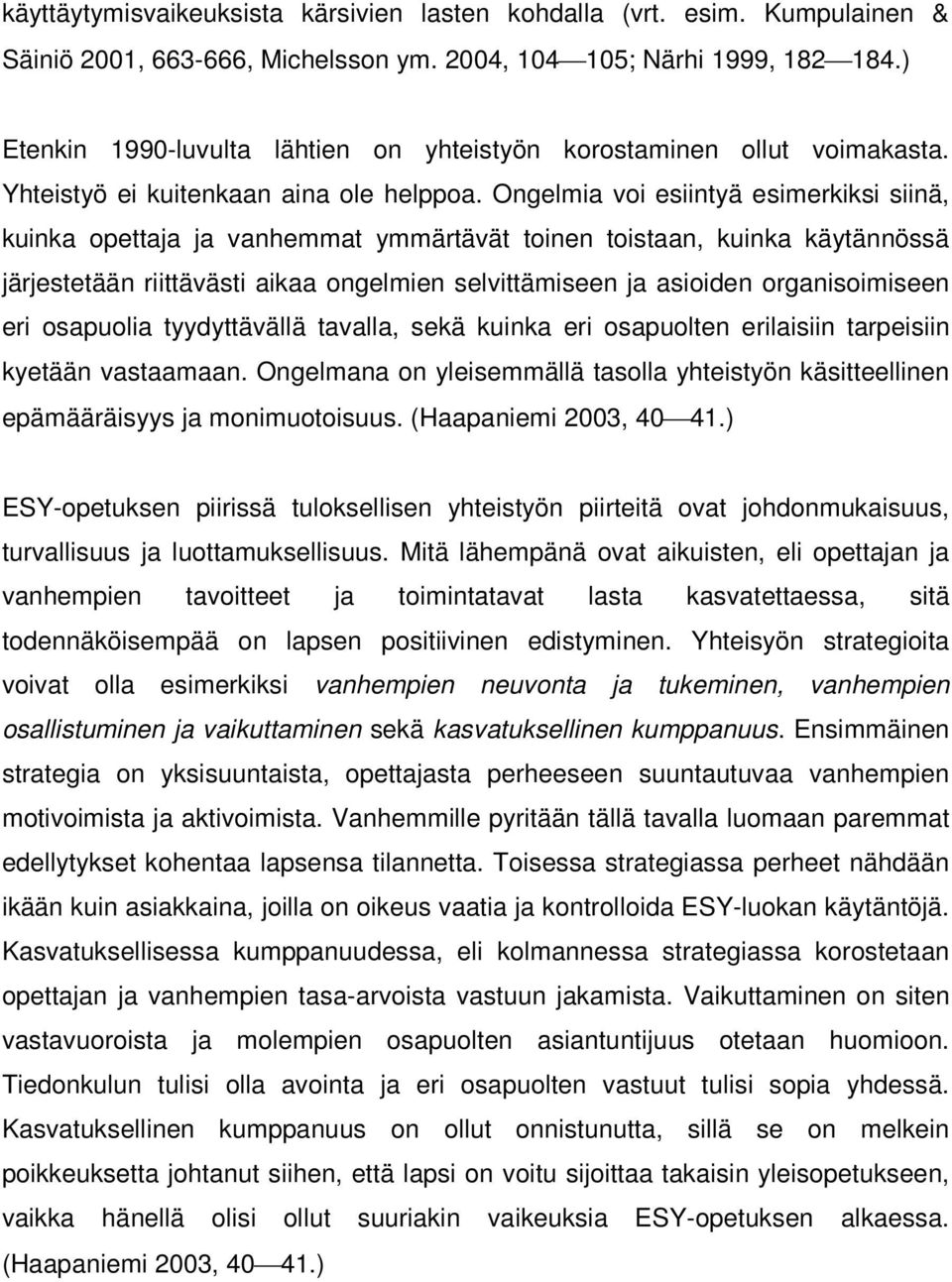 käyttäytymisvaikeuksista kärsivien lasten kohdalla (vrt. esim. Kumpulainen & Säiniö 2001, 663-666, Michelsson ym. 2004, 104—105; Närhi 1999, 182—184.)

Etenkin 1990-luvulta lähtien on yhteistyön korostaminen ollut voimakasta. Yhteistyö ei kuitenkaan aina ole helppoa. Ongelmia voi esiintyä esimerkiksi siinä, kuinka opettaja ja vanhemmat ymmärtävät toinen toistaan, kuinka käytännössä järjestetään riittävästi aikaa ongelmien selvittämiseen ja asioiden organisoimiseen eri osapuolia tyydyttävällä tavalla, sekä kuinka eri osapuolten erilaisiin tarpeisiin kyetään vastaamaan. Ongelmana on yleisemmällä tasolla yhteistyön käsitteellinen epämääräisyys ja monimuotoisuus. (Haapaniemi 2003, 40—41.)

ESY-opetuksen piirissä tuloksellisen yhteistyön piirteitä ovat johdonmukaisuus, turvallisuus ja luottamuksellisuus. Mitä lähempänä ovat aikuisten, eli opettajan ja vanhempien tavoitteet ja toimintatavat lasta kasvatettaessa, sitä todennäköisempää on lapsen positiivinen edistyminen. Yhteisyön strategioita voivat olla esimerkiksi vanhempien neuvonta ja tukeminen, vanhempien osallistuminen ja vaikuttaminen sekä kasvatuksellinen kumppanuus. Ensimmäinen strategia on yksisuuntaista, opettajasta perheeseen suuntautuvaa vanhempien motivoimista ja aktivoimista. Vanhemmille pyritään tällä tavalla luomaan paremmat edellytykset kohentaa lapsensa tilannetta. Toisessa strategiassa perheet nähdään ikään kuin asiakkaina, joilla on oikeus vaatia ja kontrolloida ESY-luokan käytäntöjä. Kasvatuksellisessa kumppanuudessa, eli kolmannessa strategiassa korostetaan opettajan ja vanhempien tasa-arvoista vastuun jakamista. Vaikuttaminen on siten vastavuoroista ja molempien osapuolten asiantuntijuus otetaan huomioon. Tiedonkulun tulisi olla avointa ja eri osapuolten vastuut tulisi sopia yhdessä. Kasvatuksellinen kumppanuus on ollut onnistunutta, sillä se on melkein poikkeuksetta johtanut siihen, että lapsi on voitu sijoittaa takaisin yleisopetukseen, vaikka hänellä olisi ollut suuriakin vaikeuksia ESY-opetuksen alkaessa. (Haapaniemi 2003, 40—41.)